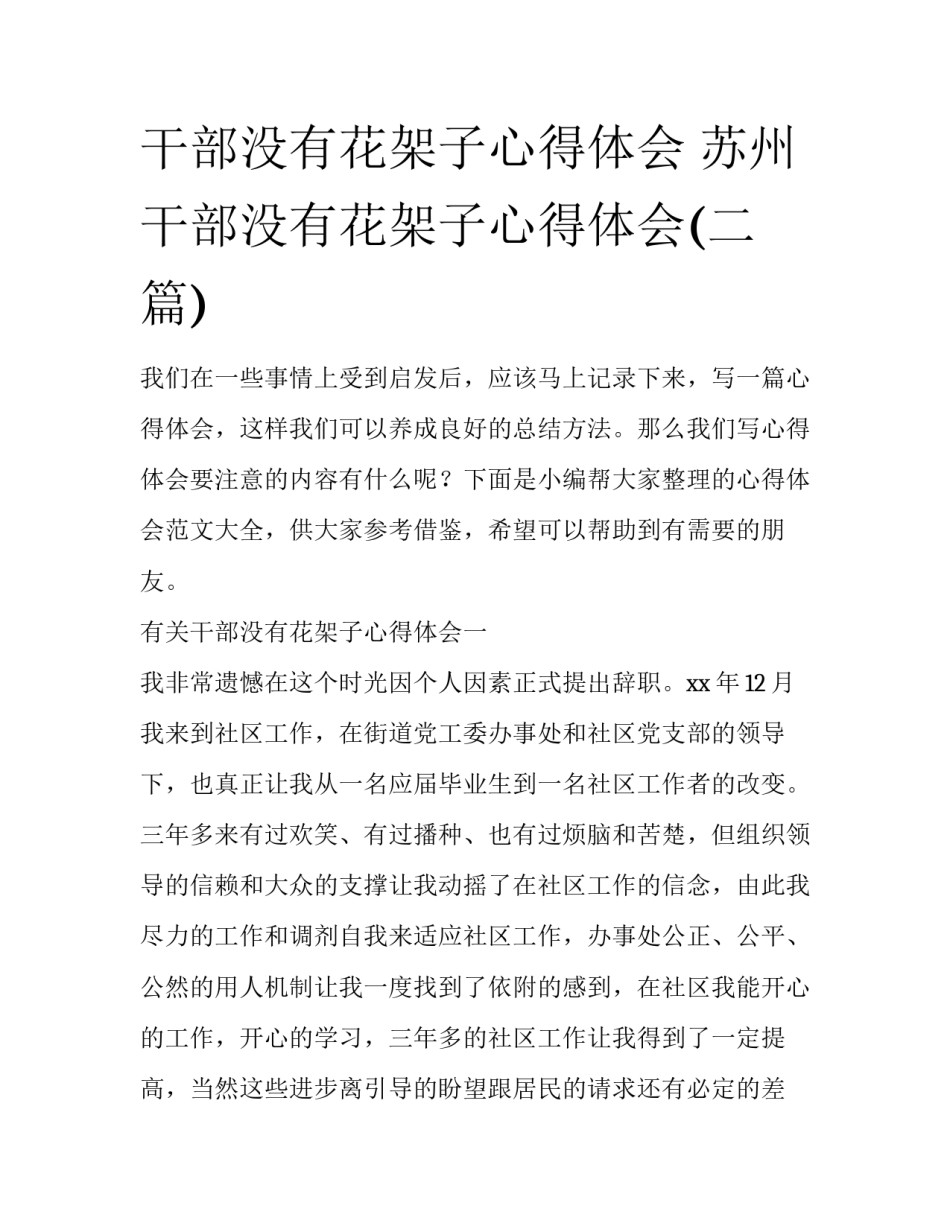 干部没有花架子心得体会 苏州干部没有花架子心得体会(二篇)

我们在一些事情上受到启发后，应该马上记录下来，写一篇心得体会，这样我们可以养成良好的总结方法。那么我们写心得体会要注意的内容有什么呢？下面是小编帮大家整理的心得体会范文大全，供大家参考借鉴，希望可以帮助到有需要的朋友。

有关干部没有花架子心得体会一

我非常遗憾在这个时光因个人因素正式提出辞职。xx 年 12 月我来到社区工作，在街道党工委办事处和社区党支部的领导下，也真正让我从一名应届毕业生到一名社区工作者的改变。三年多来有过欢笑、有过播种、也有过烦脑和苦楚，但组织领导的信赖和大众的支撑让我动摇了在社区工作的信念，由此我尽力的工作和调剂自我来适应社区工作，办事处公正、公平、公然的用人机制让我一度找到了依附的感到，在社区我能开心的工作，开心的学习，三年多的社区工作让我得到了一定提高，当然这些进步离引导的盼望跟居民的请求还有必定的差